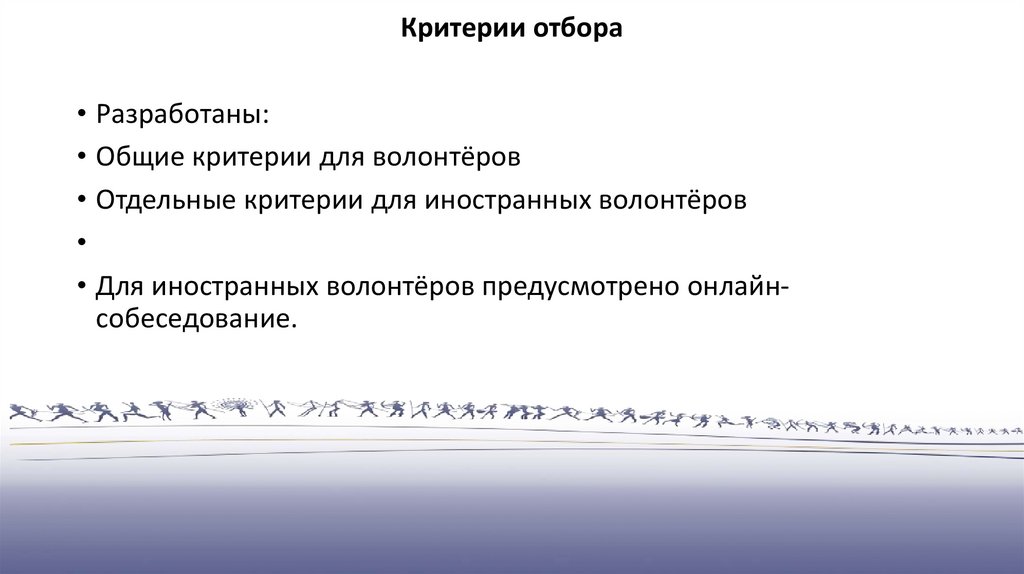 Критерии отбора

• Разработаны:
• Общие критерии для волонтёров
• Отдельные критерии для иностранных волонтёров
•
• Для иностранных волонтёров предусмотрено онлайн-собеседование.